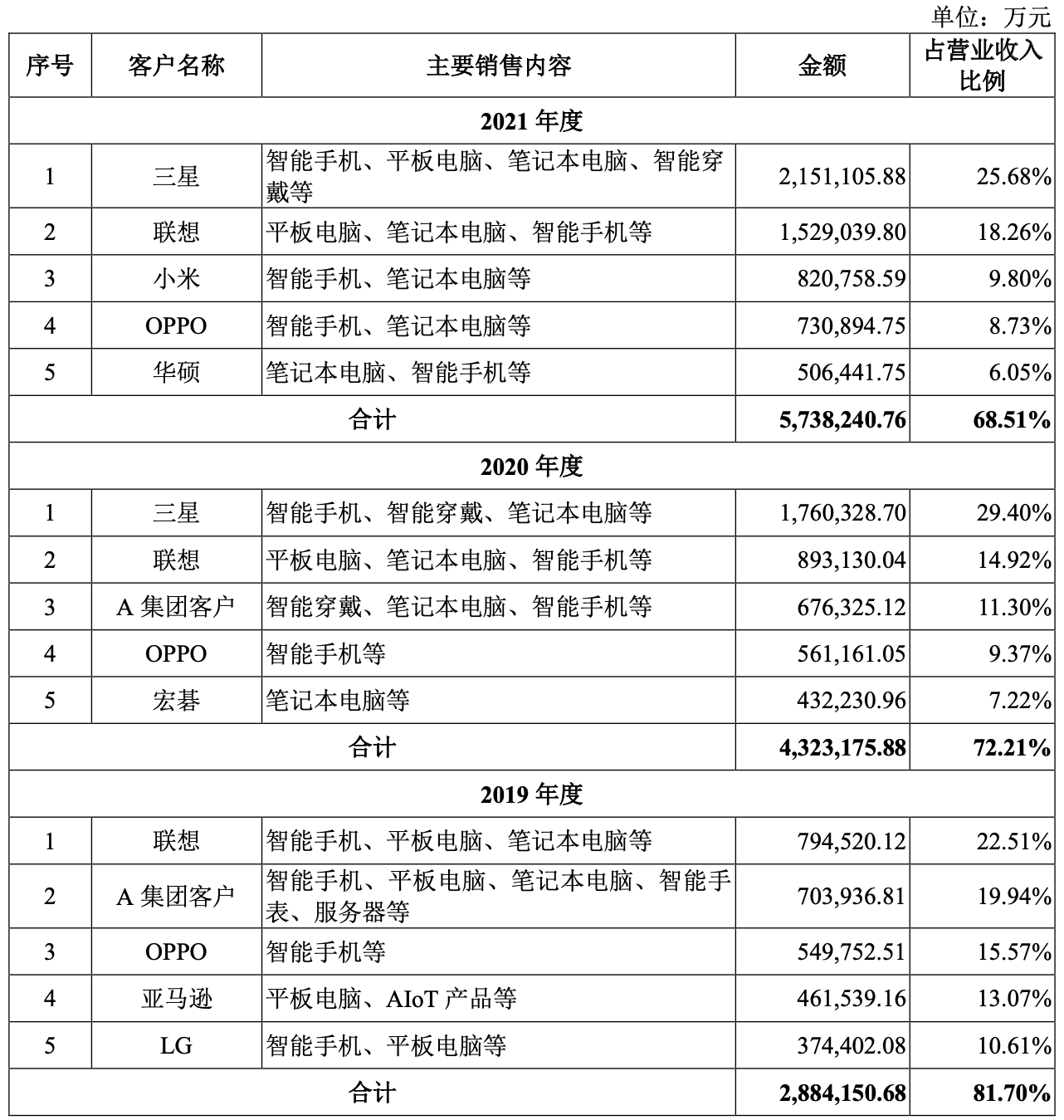 单位：万元

| 序号 | 客户名称 | 主要销售内容 | 金额 | 占营业收入比例 |
|---|---|---|---|---|
| 2021 年度 | | | | |
| 1 | 三星 | 智能手机、平板电脑、笔记本电脑、智能穿戴等 | 2,151,105.88 | 25.68% |
| 2 | 联想 | 平板电脑、笔记本电脑、智能手机等 | 1,529,039.80 | 18.26% |
| 3 | 小米 | 智能手机、笔记本电脑等 | 820,758.59 | 9.80% |
| 4 | OPPO | 智能手机、笔记本电脑等 | 730,894.75 | 8.73% |
| 5 | 华硕 | 笔记本电脑、智能手机等 | 506,441.75 | 6.05% |
| 合计 | | | 5,738,240.76 | 68.51% |
| 2020 年度 | | | | |
| 1 | 三星 | 智能手机、智能穿戴、笔记本电脑等 | 1,760,328.70 | 29.40% |
| 2 | 联想 | 平板电脑、笔记本电脑、智能手机等 | 893,130.04 | 14.92% |
| 3 | A 集团客户 | 智能穿戴、笔记本电脑、智能手机等 | 676,325.12 | 11.30% |
| 4 | OPPO | 智能手机等 | 561,161.05 | 9.37% |
| 5 | 宏碁 | 笔记本电脑等 | 432,230.96 | 7.22% |
| 合计 | | | 4,323,175.88 | 72.21% |
| 2019 年度 | | | | |
| 1 | 联想 | 智能手机、平板电脑、笔记本电脑等 | 794,520.12 | 22.51% |
| 2 | A 集团客户 | 智能手机、平板电脑、笔记本电脑、智能手表、服务器等 | 703,936.81 | 19.94% |
| 3 | OPPO | 智能手机等 | 549,752.51 | 15.57% |
| 4 | 亚马逊 | 平板电脑、AIoT 产品等 | 461,539.16 | 13.07% |
| 5 | LG | 智能手机、平板电脑等 | 374,402.08 | 10.61% |
| 合计 | | | 2,884,150.68 | 81.70% |